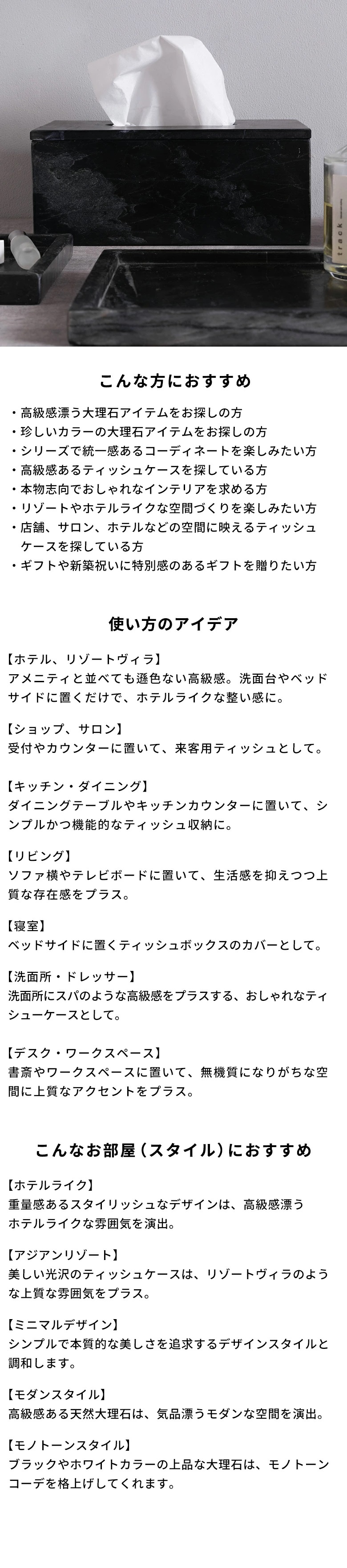 こんな方におすすめ

・高級感漂う大理石アイテムをお探しの方
・珍しいカラーの大理石アイテムをお探しの方
・シリーズで統一感あるコーディネートを楽しみたい方
・高級感あるティッシュケースを探している方
・本物志向でおしゃれなインテリアを求める方
・リゾートやホテルライクな空間づくりを楽しみたい方
・店舗、サロン、ホテルなどの空間に映えるティッシュケースを探している方
・ギフトや新築祝いに特別感のあるギフトを贈りたい方

使い方のアイデア

【ホテル、リゾートヴィラ】
アメニティと並べても遜色ない高級感。洗面台やベッドサイドに置くだけで、ホテルライクな整い感に。

【ショップ、サロン】
受付やカウンターに置いて、来客用ティッシュとして。

【キッチン・ダイニング】
ダイニングテーブルやキッチンカウンターに置いて、シンプルかつ機能的なティッシュ収納に。

【リビング】
ソファ横やテレビボードに置いて、生活感を抑えつつ上質な存在感をプラス。

【寝室】
ベッドサイドに置くティッシュボックスのカバーとして。

【洗面所・ドレッサー】
洗面所にスパのような高級感をプラスする、おしゃれなティシューケースとして。

【デスク・ワークスペース】
書斎やワークスペースに置いて、無機質になりがちな空間に上質なアクセントをプラス。

こんなお部屋（スタイル）におすすめ

【ホテルライク】
重量感あるスタイリッシュなデザインは、高級感漂うホテルライクな雰囲気を演出。

【アジアンリゾート】
美しい光沢のティッシュケースは、リゾートヴィラのような上質な雰囲気をプラス。

【ミニマルデザイン】
シンプルで本質的な美しさを追求するデザインスタイルと調和します。

【モダンスタイル】
高級感ある天然大理石は、気品漂うモダンな空間を演出。

【モノトーンスタイル】
ブラックやホワイトカラーの上品な大理石は、モノトーンコーデを格上げしてくれます。